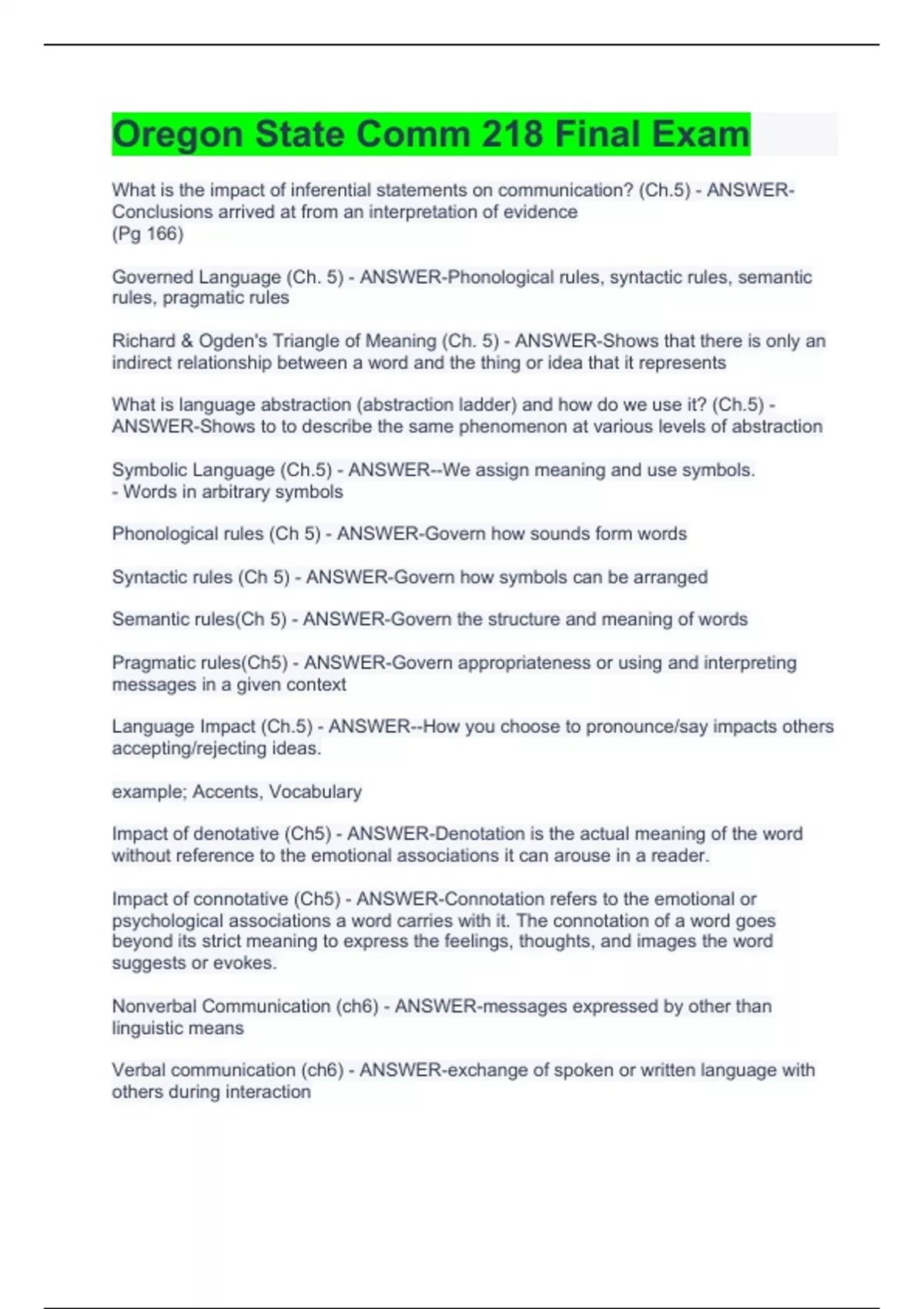 Oregon State Comm 218 Final Exam

What is the impact of inferential statements on communication? (Ch.5) - ANSWER-Conclusions arrived at from an interpretation of evidence
(Pg 166)

Governed Language (Ch. 5) - ANSWER-Phonological rules, syntactic rules, semantic rules, pragmatic rules

Richard & Ogden's Triangle of Meaning (Ch. 5) - ANSWER-Shows that there is only an indirect relationship between a word and the thing or idea that it represents

What is language abstraction (abstraction ladder) and how do we use it? (Ch.5) - ANSWER-Shows to to describe the same phenomenon at various levels of abstraction

Symbolic Language (Ch.5) - ANSWER--We assign meaning and use symbols.
- Words in arbitrary symbols

Phonological rules (Ch 5) - ANSWER-Govern how sounds form words

Syntactic rules (Ch 5) - ANSWER-Govern how symbols can be arranged

Semantic rules(Ch 5) - ANSWER-Govern the structure and meaning of words

Pragmatic rules(Ch5) - ANSWER-Govern appropriateness or using and interpreting messages in a given context

Language Impact (Ch.5) - ANSWER--How you choose to pronounce/say impacts others accepting/rejecting ideas.

example; Accents, Vocabulary

Impact of denotative (Ch5) - ANSWER-Denotation is the actual meaning of the word without reference to the emotional associations it can arouse in a reader.

Impact of connotative (Ch5) - ANSWER-Connotation refers to the emotional or psychological associations a word carries with it. The connotation of a word goes beyond its strict meaning to express the feelings, thoughts, and images the word suggests or evokes.

Nonverbal Communication (ch6) - ANSWER-messages expressed by other than linguistic means

Verbal communication (ch6) - ANSWER-exchange of spoken or written language with others during interaction